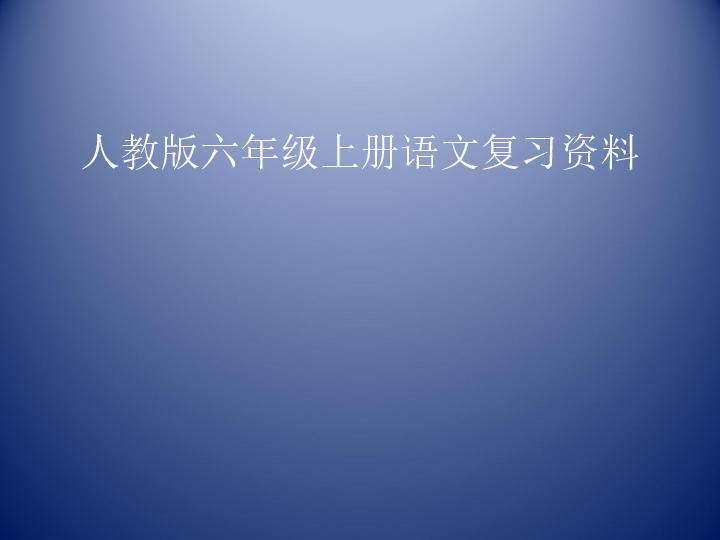 人教版六年级上册语文复习资料